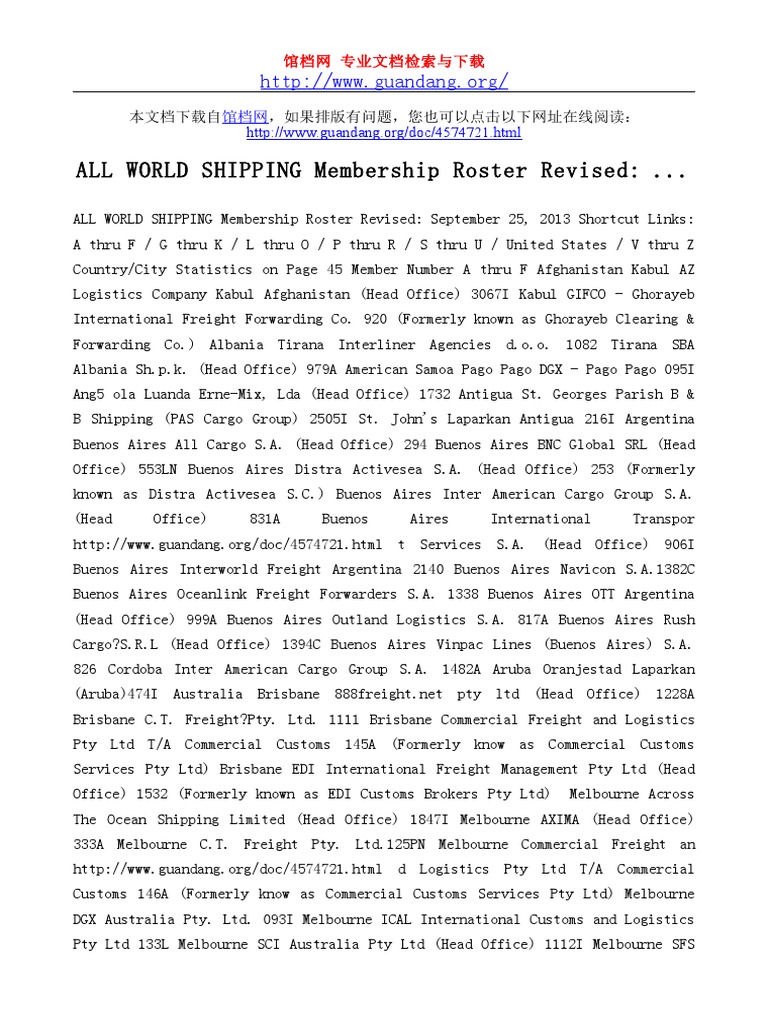 馆档网 专业文档检索与下载
http://www.guandang.org/

本文档下载自馆档网，如果排版有问题，您也可以点击以下网址在线阅读：
http://www.guandang.org/doc/4574721.html

ALL WORLD SHIPPING Membership Roster Revised: ...

ALL WORLD SHIPPING Membership Roster Revised: September 25, 2013 Shortcut Links: A thru F / G thru K / L thru O / P thru R / S thru U / United States / V thru Z Country/City Statistics on Page 45 Member Number A thru F Afghanistan Kabul AZ Logistics Company Kabul Afghanistan (Head Office) 3067I Kabul GIFCO - Ghorayeb International Freight Forwarding Co. 920 (Formerly known as Ghorayeb Clearing & Forwarding Co.) Albania Tirana Interliner Agencies d.o.o. 1082 Tirana SBA Albania Sh.p.k. (Head Office) 979A American Samoa Pago Pago DGX - Pago Pago 095I Ang5 ola Luanda Erne-Mix, Lda (Head Office) 1732 Antigua St. Georges Parish B & B Shipping (PAS Cargo Group) 2505I St. John's Laparkan Antigua 216I Argentina Buenos Aires All Cargo S.A. (Head Office) 294 Buenos Aires BNC Global SRL (Head Office) 553LN Buenos Aires Distra Activesea S.A. (Head Office) 253 (Formerly known as Distra Activesea S.C.) Buenos Aires Inter American Cargo Group S.A. (Head Office) 831A Buenos Aires International Transpor http://www.guandang.org/doc/4574721.html t Services S.A. (Head Office) 906I Buenos Aires Interworld Freight Argentina 2140 Buenos Aires Navicon S.A.1382C Buenos Aires Oceanlink Freight Forwarders S.A. 1338 Buenos Aires OTT Argentina (Head Office) 999A Buenos Aires Outland Logistics S.A. 817A Buenos Aires Rush Cargo?S.R.L (Head Office) 1394C Buenos Aires Vinpac Lines (Buenos Aires) S.A. 826 Cordoba Inter American Cargo Group S.A. 1482A Aruba Oranjestad Laparkan (Aruba)474I Australia Brisbane 888freight.net pty ltd (Head Office) 1228A Brisbane C.T. Freight?Pty. Ltd. 1111 Brisbane Commercial Freight and Logistics Pty Ltd T/A Commercial Customs 145A (Formerly know as Commercial Customs Services Pty Ltd) Brisbane EDI International Freight Management Pty Ltd (Head Office) 1532 (Formerly known as EDI Customs Brokers Pty Ltd) Melbourne Across The Ocean Shipping Limited (Head Office) 1847I Melbourne AXIMA (Head Office) 333A Melbourne C.T. Freight Pty. Ltd.125PN Melbourne Commercial Freight an http://www.guandang.org/doc/4574721.html d Logistics Pty Ltd T/A Commercial Customs 146A (Formerly know as Commercial Customs Services Pty Ltd) Melbourne DGX Australia Pty. Ltd. 093I Melbourne ICAL International Customs and Logistics Pty Ltd 133L Melbourne SCI Australia Pty Ltd (Head Office) 1112I Melbourne SFS